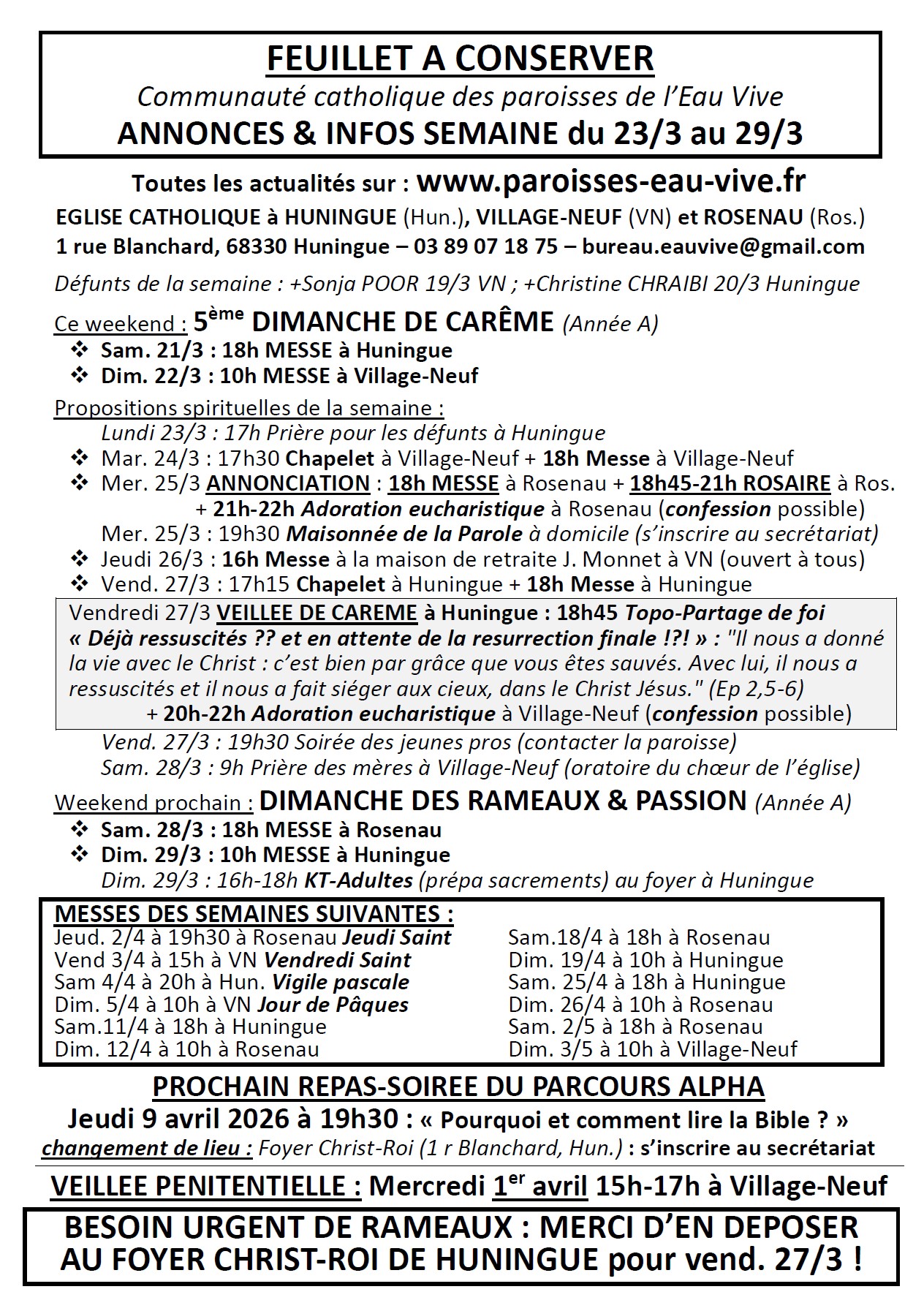 FEUILLET A CONSERVER
Communauté catholique des paroisses de l'Eau Vive
ANNONCES & INFOS SEMAINE du 23/3 au 29/3

Toutes les actualités sur : www.paroisses-eau-vive.fr
EGLISE CATHOLIQUE à HUNINGUE (Hun.), VILLAGE-NEUF (VN) et ROSENAU (Ros.)
1 rue Blanchard, 68330 Huningue – 03 89 07 18 75 – bureau.eauvive@gmail.com

Défunts de la semaine : +Sonja POOR 19/3 VN ; +Christine CHRAIBI 20/3 Huningue

Ce weekend : 5ème DIMANCHE DE CARÊME (Année A)
❖ Sam. 21/3 : 18h MESSE à Huningue
❖ Dim. 22/3 : 10h MESSE à Village-Neuf

Propositions spirituelles de la semaine :
Lundi 23/3 : 17h Prière pour les défunts à Huningue
❖ Mar. 24/3 : 17h30 Chapelet à Village-Neuf + 18h Messe à Village-Neuf
❖ Mer. 25/3 ANNONCIATION : 18h MESSE à Rosenau + 18h45-21h ROSAIRE à Ros. + 21h-22h Adoration eucharistique à Rosenau (confession possible)
Mer. 25/3 : 19h30 Maisonnée de la Parole à domicile (s'inscrire au secrétariat)
❖ Jeudi 26/3 : 16h Messe à la maison de retraite J. Monnet à VN (ouvert à tous)
❖ Vend. 27/3 : 17h15 Chapelet à Huningue + 18h Messe à Huningue

Vendredi 27/3 VEILLEE DE CAREME à Huningue : 18h45 Topo-Partage de foi « Déjà ressuscités ?? et en attente de la resurrection finale !?! » : "Il nous a donné la vie avec le Christ : c'est bien par grâce que vous êtes sauvés. Avec lui, il nous a ressuscités et il nous a fait siéger aux cieux, dans le Christ Jésus." (Ep 2,5-6)
+ 20h-22h Adoration eucharistique à Village-Neuf (confession possible)

Vend. 27/3 : 19h30 Soirée des jeunes pros (contacter la paroisse)
Sam. 28/3 : 9h Prière des mères à Village-Neuf (oratoire du chœur de l'église)

Weekend prochain : DIMANCHE DES RAMEAUX & PASSION (Année A)
❖ Sam. 28/3 : 18h MESSE à Rosenau
❖ Dim. 29/3 : 10h MESSE à Huningue
Dim. 29/3 : 16h-18h KT-Adultes (prépa sacrements) au foyer à Huningue

MESSES DES SEMAINES SUIVANTES :
Jeud. 2/4 à 19h30 à Rosenau Jeudi Saint
Vend 3/4 à 15h à VN Vendredi Saint
Sam 4/4 à 20h à Hun. Vigile pascale
Dim. 5/4 à 10h à VN Jour de Pâques
Sam.11/4 à 18h à Huningue
Dim. 12/4 à 10h à Rosenau

Sam.18/4 à 18h à Rosenau
Dim. 19/4 à 10h à Huningue
Sam. 25/4 à 18h à Huningue
Dim. 26/4 à 10h à Rosenau
Sam. 2/5 à 18h à Rosenau
Dim. 3/5 à 10h à Village-Neuf

PROCHAIN REPAS-SOIREE DU PARCOURS ALPHA
Jeudi 9 avril 2026 à 19h30 : « Pourquoi et comment lire la Bible ? »
changement de lieu : Foyer Christ-Roi (1 r Blanchard, Hun.) : s'inscrire au secrétariat

VEILLEE PENITENTIELLE : Mercredi 1er avril 15h-17h à Village-Neuf

BESOIN URGENT DE RAMEAUX : MERCI D'EN DEPOSER AU FOYER CHRIST-ROI DE HUNINGUE pour vend. 27/3 !